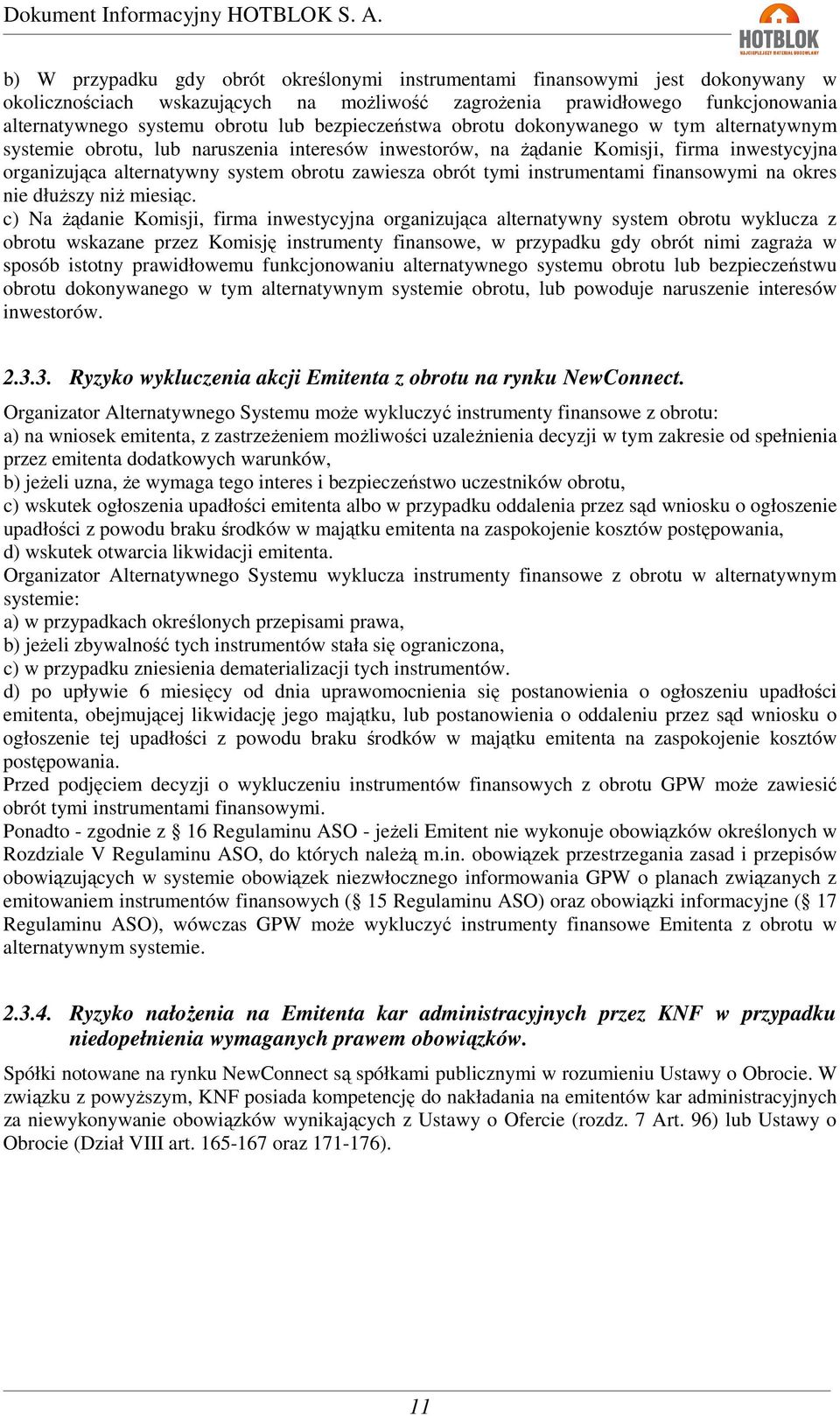 Dokument Informacyjny HOTBLOK S. A.

HOTBLOK
NAJCIEPLEJSZY MATERIAŁ BUDOWLANY

b) W przypadku gdy obrót określonymi instrumentami finansowymi jest dokonywany w okolicznościach wskazujących na możliwość zagrożenia prawidłowego funkcjonowania alternatywnego systemu obrotu lub bezpieczeństwa obrotu dokonywanego w tym alternatywnym systemie obrotu, lub naruszenia interesów inwestorów, na żądanie Komisji, firma inwestycyjna organizująca alternatywny system obrotu zawiesza obrót tymi instrumentami finansowymi na okres nie dłuższy niż miesiąc.
c) Na żądanie Komisji, firma inwestycyjna organizująca alternatywny system obrotu wyklucza z obrotu wskazane przez Komisję instrumenty finansowe, w przypadku gdy obrót nimi zagraża w sposób istotny prawidłowemu funkcjonowaniu alternatywnego systemu obrotu lub bezpieczeństwu obrotu dokonywanego w tym alternatywnym systemie obrotu, lub powoduje naruszenie interesów inwestorów.

2.3.3. Ryzyko wykluczenia akcji Emitenta z obrotu na rynku NewConnect.

Organizator Alternatywnego Systemu może wykluczyć instrumenty finansowe z obrotu:
a) na wniosek emitenta, z zastrzeżeniem możliwości uzależnienia decyzji w tym zakresie od spełnienia przez emitenta dodatkowych warunków,
b) jeżeli uzna, że wymaga tego interes i bezpieczeństwo uczestników obrotu,
c) wskutek ogłoszenia upadłości emitenta albo w przypadku oddalenia przez sąd wniosku o ogłoszenie upadłości z powodu braku środków w majątku emitenta na zaspokojenie kosztów postępowania,
d) wskutek otwarcia likwidacji emitenta.
Organizator Alternatywnego Systemu wyklucza instrumenty finansowe z obrotu w alternatywnym systemie:
a) w przypadkach określonych przepisami prawa,
b) jeżeli zbywalność tych instrumentów stała się ograniczona,
c) w przypadku zniesienia dematerializacji tych instrumentów.
d) po upływie 6 miesięcy od dnia uprawomocnienia się postanowienia o ogłoszeniu upadłości emitenta, obejmującej likwidację jego majątku, lub postanowienia o oddaleniu przez sąd wniosku o ogłoszenie tej upadłości z powodu braku środków w majątku emitenta na zaspokojenie kosztów postępowania.
Przed podjęciem decyzji o wykluczeniu instrumentów finansowych z obrotu GPW może zawiesić obrót tymi instrumentami finansowymi.
Ponadto - zgodnie z § 16 Regulaminu ASO - jeżeli Emitent nie wykonuje obowiązków określonych w Rozdziale V Regulaminu ASO, do których należą m.in. obowiązek przestrzegania zasad i przepisów obowiązujących w systemie obowiązek niezwłocznego informowania GPW o planach związanych z emitowaniem instrumentów finansowych (§ 15 Regulaminu ASO) oraz obowiązki informacyjne (§ 17 Regulaminu ASO), wówczas GPW może wykluczyć instrumenty finansowe Emitenta z obrotu w alternatywnym systemie.

2.3.4. Ryzyko nałożenia na Emitenta kar administracyjnych przez KNF w przypadku niedopełnienia wymaganych prawem obowiązków.

Spółki notowane na rynku NewConnect są spółkami publicznymi w rozumieniu Ustawy o Obrocie. W związku z powyższym, KNF posiada kompetencję do nakładania na emitentów kar administracyjnych za niewykonywanie obowiązków wynikających z Ustawy o Ofercie (rozdz. 7 Art. 96) lub Ustawy o Obrocie (Dział VIII art. 165-167 oraz 171-176).

11